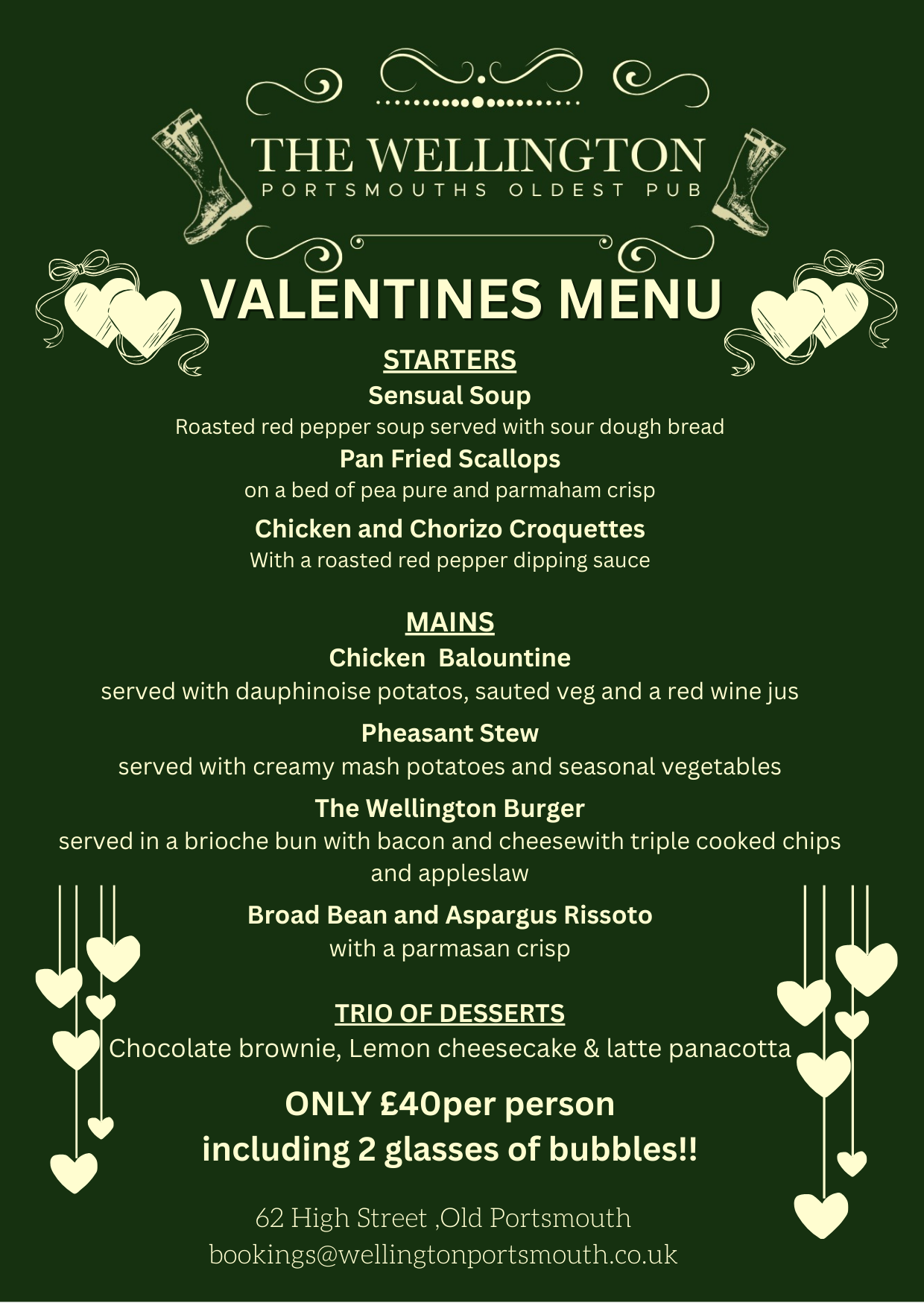 THE WELLINGTON
PORTSMOUTHS OLDEST PUB

VALENTINES MENU

STARTERS

Sensual Soup
Roasted red pepper soup served with sour dough bread

Pan Fried Scallops
on a bed of pea pure and parmaham crisp

Chicken and Chorizo Croquettes
With a roasted red pepper dipping sauce

MAINS

Chicken Balountine
served with dauphinoise potatos, sauted veg and a red wine jus

Pheasant Stew
served with creamy mash potatoes and seasonal vegetables

The Wellington Burger
served in a brioche bun with bacon and cheesewith triple cooked chips and appleslaw

Broad Bean and Aspargus Rissoto
with a parmasan crisp

TRIO OF DESSERTS
Chocolate brownie, Lemon cheesecake & latte panacotta

ONLY £40per person
including 2 glasses of bubbles!!

62 High Street ,Old Portsmouth
bookings@wellingtonportsmouth.co.uk